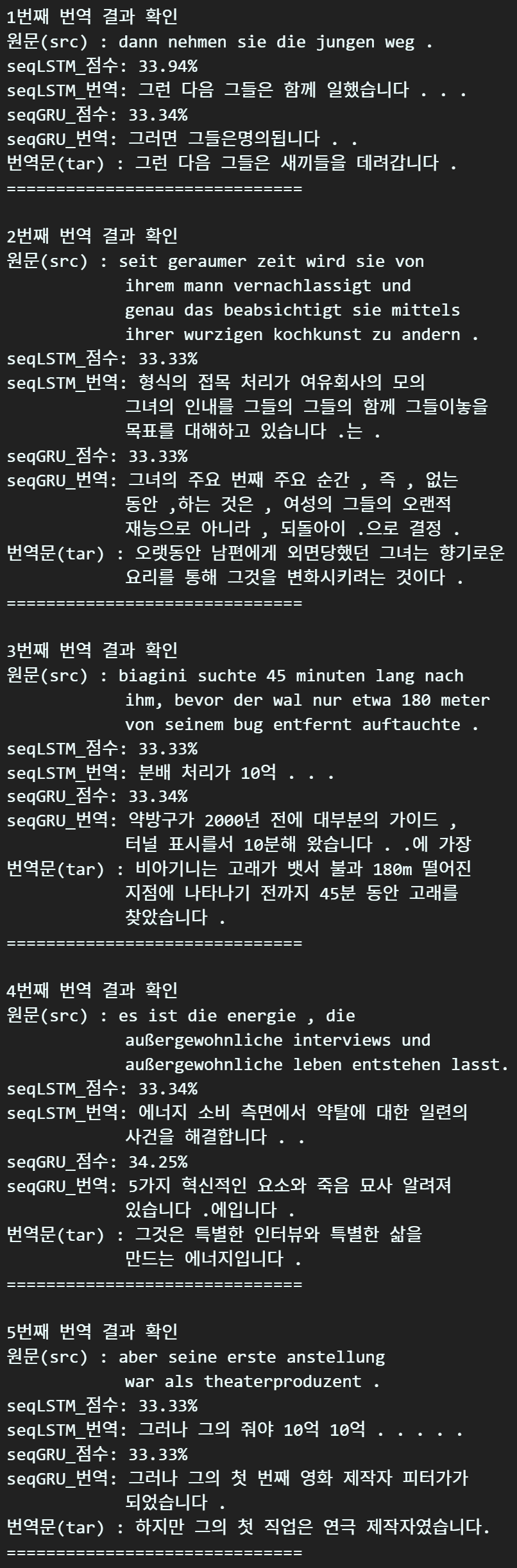 1번째 번역 결과 확인
원문(src) : dann nehmen sie die jungen weg .
seqLSTM_점수: 33.94%
seqLSTM_번역: 그런 다음 그들은 함께 일했습니다 . . .
seqGRU_점수: 33.34%
seqGRU_번역: 그러면 그들은명의됩니다 . .
번역문(tar) : 그런 다음 그들은 새끼들을 데려갑니다 .
==============================

2번째 번역 결과 확인
원문(src) : seit geraumer zeit wird sie von ihrem mann vernachlassigt und genau das beabsichtigt sie mittels ihrer wurzigen kochkunst zu andern .
seqLSTM_점수: 33.33%
seqLSTM_번역: 형식의 접목 처리가 여유회사의 모의 그녀의 인내를 그들의 그들의 함께 그들이놓을 목표를 대해하고 있습니다 .는 .
seqGRU_점수: 33.33%
seqGRU_번역: 그녀의 주요 번째 주요 순간 , 즉 , 없는 동안 ,하는 것은 , 여성의 그들의 오랜적 재능으로 아니라 , 되돌아이 .으로 결정 .
번역문(tar) : 오랫동안 남편에게 외면당했던 그녀는 향기로운 요리를 통해 그것을 변화시키려는 것이다 .
==============================

3번째 번역 결과 확인
원문(src) : biagini suchte 45 minuten lang nach ihm, bevor der wal nur etwa 180 meter von seinem bug entfernt auftauchte .
seqLSTM_점수: 33.33%
seqLSTM_번역: 분배 처리가 10억 . . .
seqGRU_점수: 33.34%
seqGRU_번역: 약방구가 2000년 전에 대부분의 가이드 , 터널 표시를서 10분해 왔습니다 . .에 가장
번역문(tar) : 비아기니는 고래가 뱃서 불과 180m 떨어진 지점에 나타나기 전까지 45분 동안 고래를 찾았습니다 .
==============================

4번째 번역 결과 확인
원문(src) : es ist die energie , die außergewohnliche interviews und außergewohnliche leben entstehen lasst.
seqLSTM_점수: 33.34%
seqLSTM_번역: 에너지 소비 측면에서 약탈에 대한 일련의 사건을 해결합니다 . .
seqGRU_점수: 34.25%
seqGRU_번역: 5가지 혁신적인 요소와 죽음 묘사 알려져 있습니다 .에입니다 .
번역문(tar) : 그것은 특별한 인터뷰와 특별한 삶을 만드는 에너지입니다 .
==============================

5번째 번역 결과 확인
원문(src) : aber seine erste anstellung war als theaterproduzent .
seqLSTM_점수: 33.33%
seqLSTM_번역: 그러나 그의 줘야 10억 10억 . . . . .
seqGRU_점수: 33.33%
seqGRU_번역: 그러나 그의 첫 번째 영화 제작자 피터가가 되었습니다 .
번역문(tar) : 하지만 그의 첫 직업은 연극 제작자였습니다.
==============================